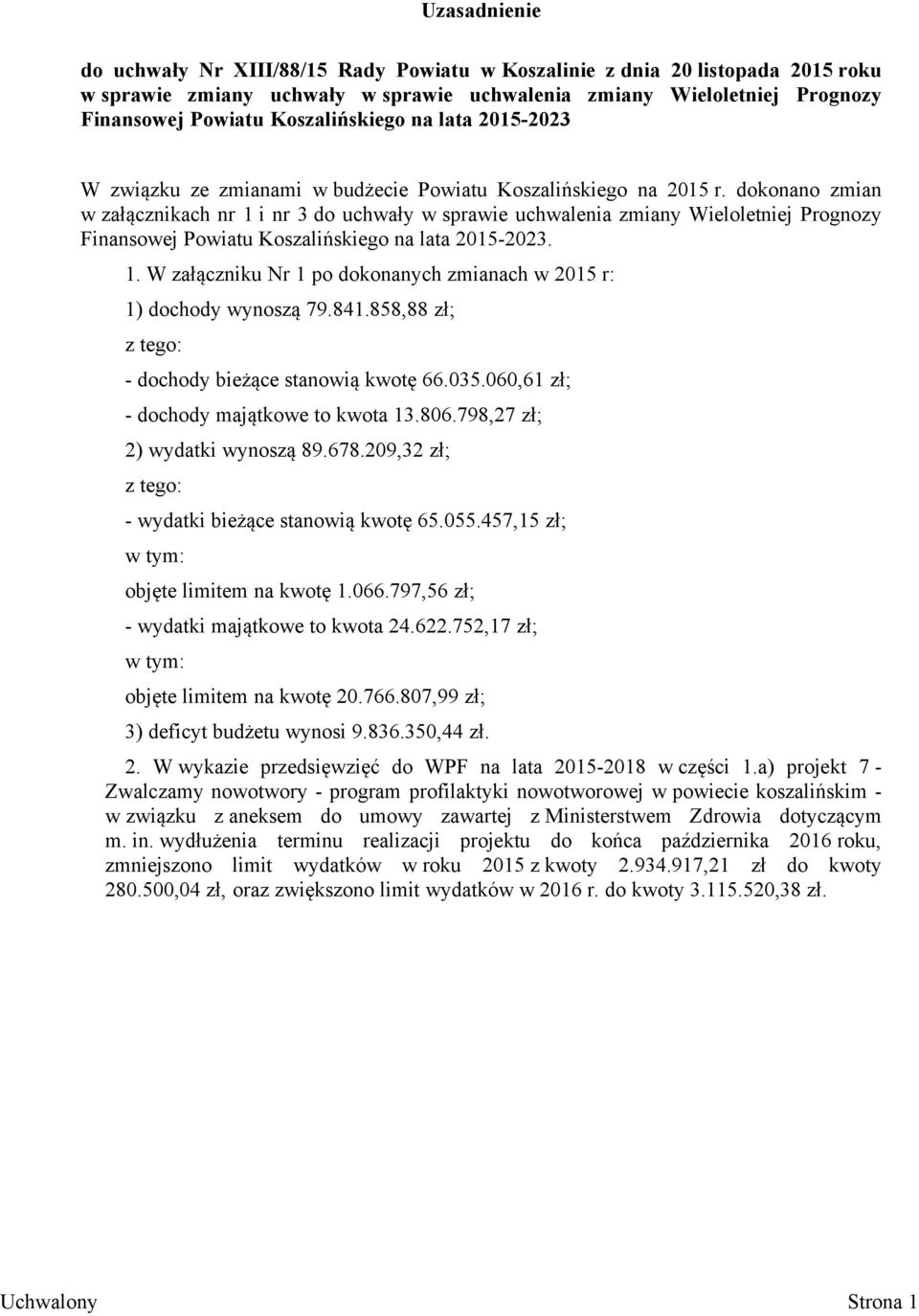 Uzasadnienie

do uchwały Nr XIII/88/15 Rady Powiatu w Koszalinie z dnia 20 listopada 2015 roku w sprawie zmiany uchwały w sprawie uchwalenia zmiany Wieloletniej Prognozy Finansowej Powiatu Koszalińskiego na lata 2015-2023

W związku ze zmianami w budżecie Powiatu Koszalińskiego na 2015 r. dokonano zmian w załącznikach nr 1 i nr 3 do uchwały w sprawie uchwalenia zmiany Wieloletniej Prognozy Finansowej Powiatu Koszalińskiego na lata 2015-2023.

1. W załączniku Nr 1 po dokonanych zmianach w 2015 r:

1) dochody wynoszą 79.841.858,88 zł;

z tego:

- dochody bieżące stanowią kwotę 66.035.060,61 zł;

- dochody majątkowe to kwota 13.806.798,27 zł;

2) wydatki wynoszą 89.678.209,32 zł;

z tego:

- wydatki bieżące stanowią kwotę 65.055.457,15 zł;

w tym:

objęte limitem na kwotę 1.066.797,56 zł;

- wydatki majątkowe to kwota 24.622.752,17 zł;

w tym:

objęte limitem na kwotę 20.766.807,99 zł;

3) deficyt budżetu wynosi 9.836.350,44 zł.

2. W wykazie przedsięwzięć do WPF na lata 2015-2018 w części 1.a) projekt 7 - Zwalczamy nowotwory - program profilaktyki nowotworowej w powiecie koszalińskim - w związku z aneksem do umowy zawartej z Ministerstwem Zdrowia dotyczącym m. in. wydłużenia terminu realizacji projektu do końca października 2016 roku, zmniejszono limit wydatków w roku 2015 z kwoty 2.934.917,21 zł do kwoty 280.500,04 zł, oraz zwiększono limit wydatków w 2016 r. do kwoty 3.115.520,38 zł.

Uchwalony Strona 1